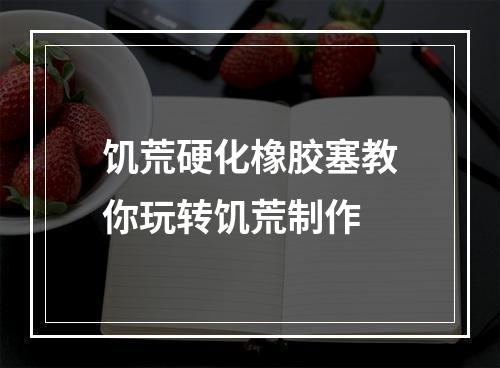 饥荒硬化橡胶塞教你玩转饥荒制作